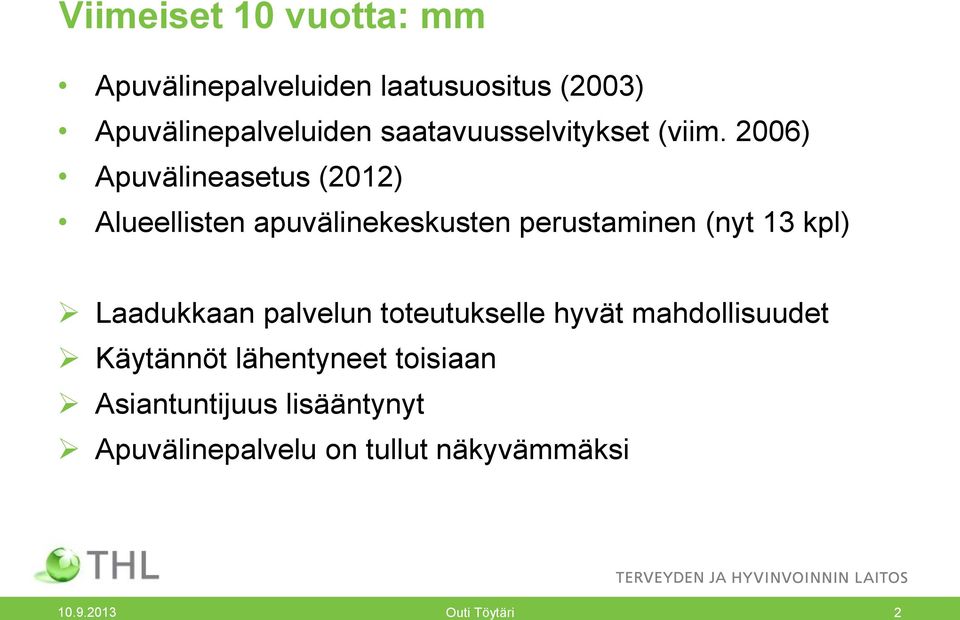 Viimeiset 10 vuotta: mm

• Apuvälinepalveluiden laatusuositus (2003)
• Apuvälinepalveluiden saatavuusselvitykset (viim. 2006)
• Apuvälineasetus (2012)
• Alueellisten apuvälinekeskusten perustaminen (nyt 13 kpl)

➢ Laadukkaan palvelun toteutukselle hyvät mahdollisuudet
➢ Käytännöt lähentyneet toisiaan
➢ Asiantuntijuus lisääntynyt
➢ Apuvälinepalvelu on tullut näkyvämmäksi

THL

TERVEYDEN JA HYVINVOINNIN LAITOS

10.9.2013 Outi Töytäri 2